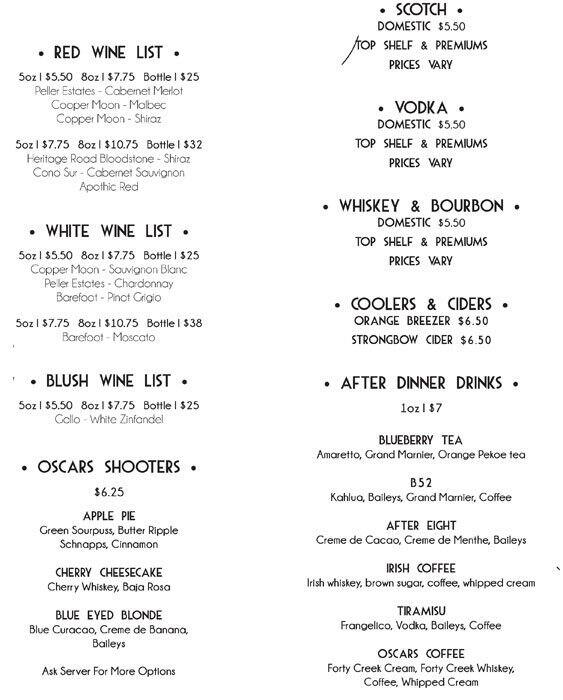 • RED WINE LIST •

5oz | $5.50 8oz | $7.75 Bottle | $25
Peller Estates - Cabernet Merlot
Cooper Moon - Malbec
Copper Moon - Shiraz

5oz | $7.75 8oz | $10.75 Bottle | $32
Heritage Road Bloodstone - Shiraz
Cono Sur - Cabernet Sauvignon
Apothic Red

• WHITE WINE LIST •

5oz | $5.50 8oz | $7.75 Bottle | $25
Copper Moon - Sauvignon Blanc
Peller Estates - Chardonnay
Barefoot - Pinot Grigio

5oz | $7.75 8oz | $10.75 Bottle | $38
Barefoot - Moscato

• BLUSH WINE LIST •

5oz | $5.50 8oz | $7.75 Bottle | $25
Gallo - White Zinfandel

• OSCARS SHOOTERS •

$6.25

APPLE PIE
Green Sourpuss, Butter Ripple Schnapps, Cinnamon

CHERRY CHEESECAKE
Cherry Whiskey, Baja Rosa

BLUE EYED BLONDE
Blue Curacao, Creme de Banana, Baileys

Ask Server For More Options

• SCOTCH •
DOMESTIC $5.50
TOP SHELF & PREMIUMS
PRICES VARY

• VODKA •
DOMESTIC $5.50
TOP SHELF & PREMIUMS
PRICES VARY

• WHISKEY & BOURBON •
DOMESTIC $5.50
TOP SHELF & PREMIUMS
PRICES VARY

• COOLERS & CIDERS •
ORANGE BREEZER $6.50
STRONGBOW CIDER $6.50

• AFTER DINNER DRINKS •

1oz | $7

BLUEBERRY TEA
Amaretto, Grand Marnier, Orange Pekoe tea

B52
Kahlua, Baileys, Grand Marnier, Coffee

AFTER EIGHT
Creme de Cacao, Creme de Menthe, Baileys

IRISH COFFEE
Irish whiskey, brown sugar, coffee, whipped cream

TIRAMISU
Frangelico, Vodka, Baileys, Coffee

OSCARS COFFEE
Forty Creek Cream, Forty Creek Whiskey, Coffee, Whipped Cream